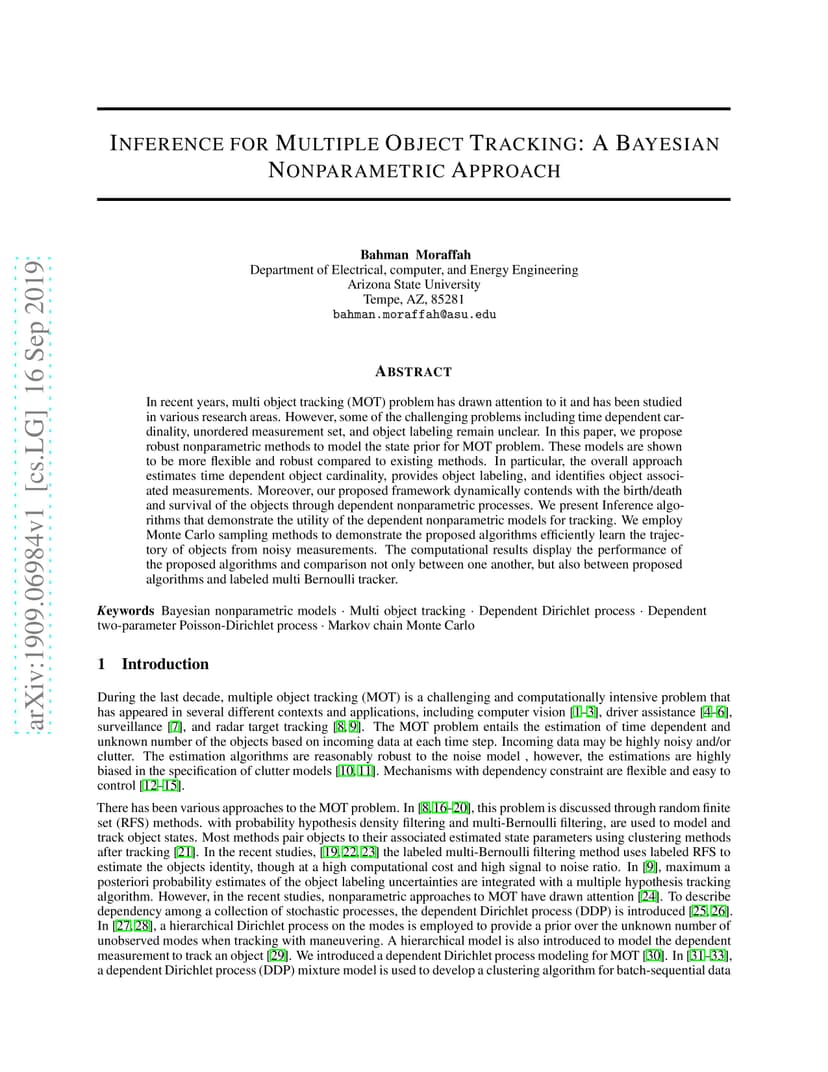 arXiv:1909.06984v1 [cs.LG] 16 Sep 2019

INFERENCE FOR MULTIPLE OBJECT TRACKING: A BAYESIAN NONPARAMETRIC APPROACH

Bahman Moraffah
Department of Electrical, computer, and Energy Engineering
Arizona State University
Tempe, AZ, 85281
bahman.moraffah@asu.edu

ABSTRACT

In recent years, multi object tracking (MOT) problem has drawn attention to it and has been studied in various research areas. However, some of the challenging problems including time dependent cardinality, unordered measurement set, and object labeling remain unclear. In this paper, we propose robust nonparametric methods to model the state prior for MOT problem. These models are shown to be more flexible and robust compared to existing methods. In particular, the overall approach estimates time dependent object cardinality, provides object labeling, and identifies object associated measurements. Moreover, our proposed framework dynamically contends with the birth/death and survival of the objects through dependent nonparametric processes. We present Inference algorithms that demonstrate the utility of the dependent nonparametric models for tracking. We employ Monte Carlo sampling methods to demonstrate the proposed algorithms efficiently learn the trajectory of objects from noisy measurements. The computational results display the performance of the proposed algorithms and comparison not only between one another, but also between proposed algorithms and labeled multi Bernoulli tracker.

Keywords Bayesian nonparametric models · Multi object tracking · Dependent Dirichlet process · Dependent two-parameter Poisson-Dirichlet process · Markov chain Monte Carlo

1 Introduction

During the last decade, multiple object tracking (MOT) is a challenging and computationally intensive problem that has appeared in several different contexts and applications, including computer vision [1–3], driver assistance [4–6], surveillance [7], and radar target tracking [8, 9]. The MOT problem entails the estimation of time dependent and unknown number of the objects based on incoming data at each time step. Incoming data may be highly noisy and/or clutter. The estimation algorithms are reasonably robust to the noise model , however, the estimations are highly biased in the specification of clutter models [10, 11]. Mechanisms with dependency constraint are flexible and easy to control [12–15].

There has been various approaches to the MOT problem. In [8, 16–20], this problem is discussed through random finite set (RFS) methods. with probability hypothesis density filtering and multi-Bernoulli filtering, are used to model and track object states. Most methods pair objects to their associated estimated state parameters using clustering methods after tracking [21]. In the recent studies, [19, 22, 23] the labeled multi-Bernoulli filtering method uses labeled RFS to estimate the objects identity, though at a high computational cost and high signal to noise ratio. In [9], maximum a posteriori probability estimates of the object labeling uncertainties are integrated with a multiple hypothesis tracking algorithm. However, in the recent studies, nonparametric approaches to MOT have drawn attention [24]. To describe dependency among a collection of stochastic processes, the dependent Dirichlet process (DDP) is introduced [25, 26]. In [27, 28], a hierarchical Dirichlet process on the modes is employed to provide a prior over the unknown number of unobserved modes when tracking with maneuvering. A hierarchical model is also introduced to model the dependent measurement to track an object [29]. We introduced a dependent Dirichlet process modeling for MOT [30]. In [31–33], a dependent Dirichlet process (DDP) mixture model is used to develop a clustering algorithm for batch-sequential data